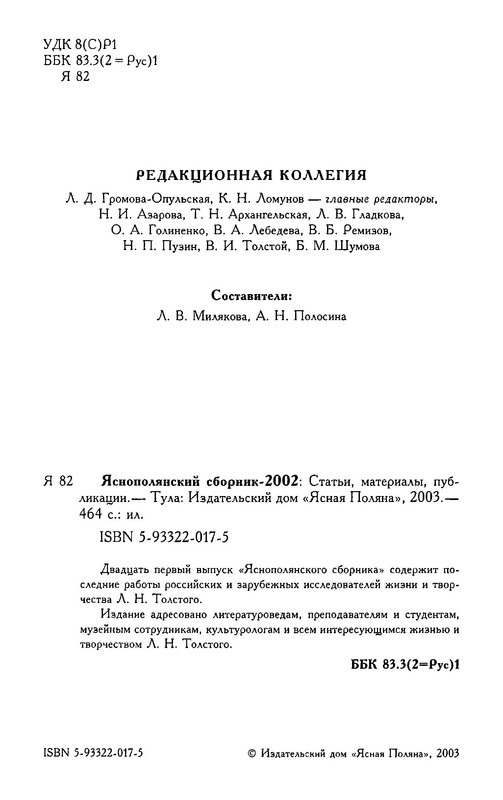 УДК 8(С)Р1
ББК 83.3(2=Рус)1
Я 82

РЕДАКЦИОННАЯ КОЛЛЕГИЯ

Л. Д. Громова-Опульская, К. Н. Ломунов — главные редакторы, Н. И. Азарова, Т. Н. Архангельская, Л. В. Гладкова, О. А. Голиненко, В. А. Лебедева, В. Б. Ремизов, Н. П. Пузин, В. И. Толстой, Б. М. Шумова

Составители:
Л. В. Милякова, А. Н. Полосина

Я 82 Яснополянский сборник-2002: Статьи, материалы, публикации.— Тула: Издательский дом «Ясная Поляна», 2003.— 464 с.: ил.

ISBN 5-93322-017-5

Двадцать первый выпуск «Яснополянского сборника» содержит последние работы российских и зарубежных исследователей жизни и творчества Л. Н. Толстого.

Издание адресовано литературоведам, преподавателям и студентам, музейным сотрудникам, культурологам и всем интересующимся жизнью и творчеством Л. Н. Толстого.

ББК 83.3(2=Рус)1

ISBN 5-93322-017-5

© Издательский дом «Ясная Поляна», 2003